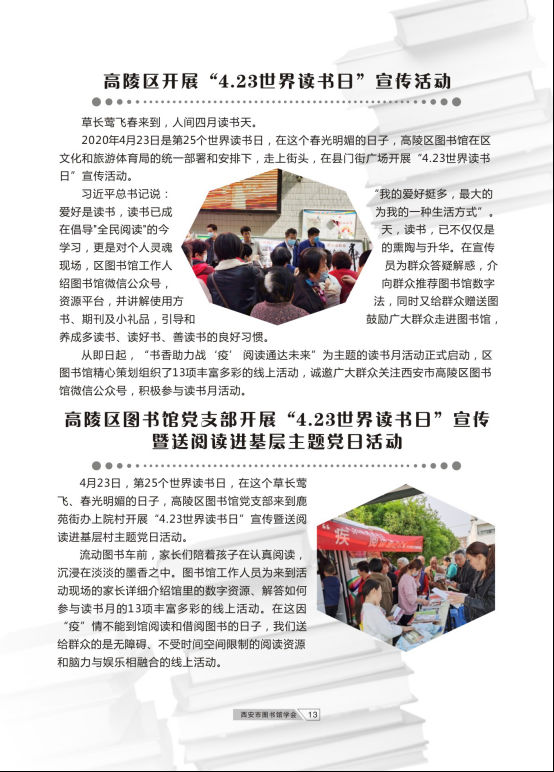 高陵区开展“4.23世界读书日”宣传活动

草长莺飞春来到，人间四月读书天。

2020年4月23日是第25个世界读书日，在这个春光明媚的日子，高陵区图书馆在区文化和旅游体育局的统一部署和安排下，走上街头，在县门街广场开展“4.23世界读书日”宣传活动。

习近平总书记说：“我的爱好挺多，最大的爱好是读书，读书已成为我的一种生活方式”。在倡导“全民阅读”的今天，读书，已不仅仅是学习，更是对个人灵魂的熏陶与升华。在宣传现场，区图书馆工作人员为群众答疑解惑，介绍图书馆微信公众号，向群众推荐图书馆数字资源平台，并讲解使用方法，同时又给群众赠送图书、期刊及小礼品，引导和鼓励广大群众走进图书馆，养成多读书、读好书、善读书的良好习惯。

从即日起，“书香助力战‘疫’ 阅读通达未来”为主题的读书月活动正式启动，区图书馆精心策划组织了13项丰富多彩的线上活动，诚邀广大群众关注西安市高陵区图书馆微信公众号，积极参与读书月活动。

高陵区图书馆党支部开展“4.23世界读书日”宣传暨送阅读进基层主题党日活动

4月23日，第25个世界读书日，在这个草长莺飞、春光明媚的日子，高陵区图书馆党支部来到鹿苑街办上院村开展“4.23世界读书日”宣传暨送阅读进基层村主题党日活动。

流动图书车前，家长们陪着孩子在认真阅读，沉浸在淡淡的墨香之中。图书馆工作人员为来到活动现场的家长详细介绍馆里的数字资源、解答如何参与读书月的13项丰富多彩的线上活动。在这因“疫”情不能到馆阅读和借阅图书的日子，我们送给群众的是无障碍、不受时间空间限制的阅读资源和脑力与娱乐相融合的线上活动。

西安市图书馆学会 13